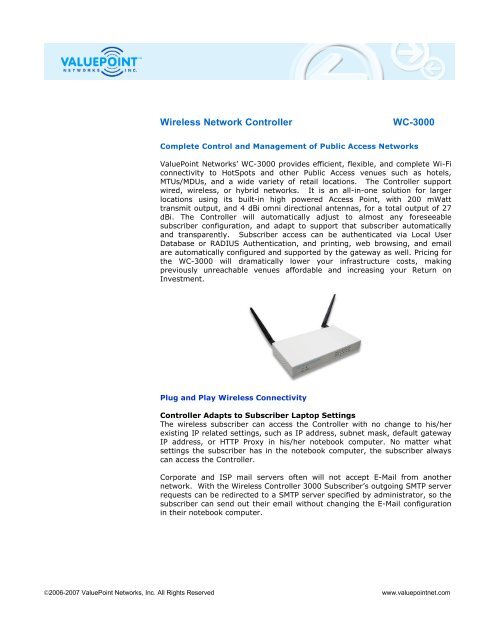 VALUEPOINT™
NETWORKS INC.

Wireless Network Controller WC-3000

Complete Control and Management of Public Access Networks

ValuePoint Networks' WC-3000 provides efficient, flexible, and complete Wi-Fi connectivity to HotSpots and other Public Access venues such as hotels, MTUs/MDUs, and a wide variety of retail locations. The Controller support wired, wireless, or hybrid networks. It is an all-in-one solution for larger locations using its built-in high powered Access Point, with 200 mWatt transmit output, and 4 dBi omni directional antennas, for a total output of 27 dBi. The Controller will automatically adjust to almost any foreseeable subscriber configuration, and adapt to support that subscriber automatically and transparently. Subscriber access can be authenticated via Local User Database or RADIUS Authentication, and printing, web browsing, and email are automatically configured and supported by the gateway as well. Pricing for the WC-3000 will dramatically lower your infrastructure costs, making previously unreachable venues affordable and increasing your Return on Investment.

Plug and Play Wireless Connectivity

Controller Adapts to Subscriber Laptop Settings
The wireless subscriber can access the Controller with no change to his/her existing IP related settings, such as IP address, subnet mask, default gateway IP address, or HTTP Proxy in his/her notebook computer. No matter what settings the subscriber has in the notebook computer, the subscriber always can access the Controller.

Corporate and ISP mail servers often will not accept E-Mail from another network. With the Wireless Controller 3000 Subscriber's outgoing SMTP server requests can be redirected to a SMTP server specified by administrator, so the subscriber can send out their email without changing the E-Mail configuration in their notebook computer.

©2006-2007 ValuePoint Networks, Inc. All Rights Reserved www.valuepointnet.com